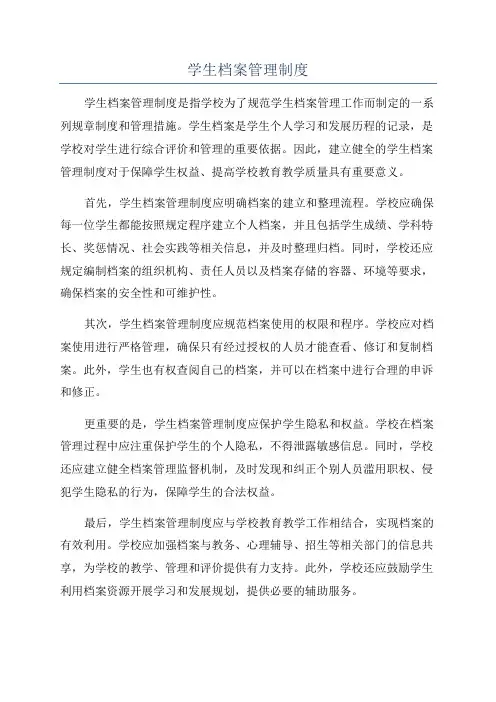 学生档案管理制度

学生档案管理制度是指学校为了规范学生档案管理工作而制定的一系列规章制度和管理措施。学生档案是学生个人学习和发展历程的记录，是学校对学生进行综合评价和管理的重要依据。因此，建立健全的学生档案管理制度对于保障学生权益、提高学校教育教学质量具有重要意义。

首先，学生档案管理制度应明确档案的建立和整理流程。学校应确保每一位学生都能按照规定程序建立个人档案，并且包括学生成绩、学科特长、奖惩情况、社会实践等相关信息，并及时整理归档。同时，学校还应规定编制档案的组织机构、责任人员以及档案存储的容器、环境等要求，确保档案的安全性和可维护性。

其次，学生档案管理制度应规范档案使用的权限和程序。学校应对档案使用进行严格管理，确保只有经过授权的人员才能查看、修订和复制档案。此外，学生也有权查阅自己的档案，并可以在档案中进行合理的申诉和修正。

更重要的是，学生档案管理制度应保护学生隐私和权益。学校在档案管理过程中应注重保护学生的个人隐私，不得泄露敏感信息。同时，学校还应建立健全档案管理监督机制，及时发现和纠正个别人员滥用职权、侵犯学生隐私的行为，保障学生的合法权益。

最后，学生档案管理制度应与学校教育教学工作相结合，实现档案的有效利用。学校应加强档案与教务、心理辅导、招生等相关部门的信息共享，为学校的教学、管理和评价提供有力支持。此外，学校还应鼓励学生利用档案资源开展学习和发展规划，提供必要的辅助服务。